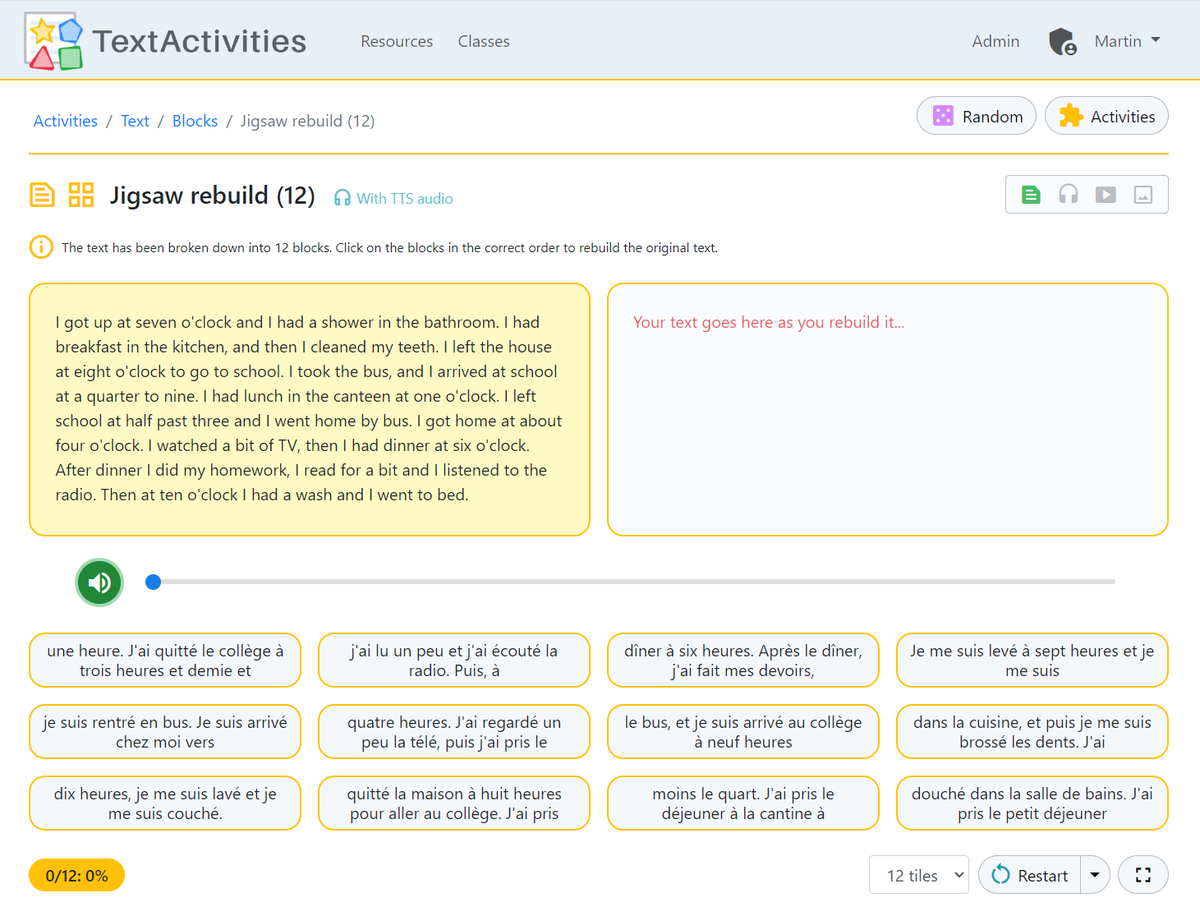 TextActivities

Resources Classes

Admin Martin

Activities / Text / Blocks / Jigsaw rebuild (12)

Random Activities

Jigsaw rebuild (12) With TTS audio

The text has been broken down into 12 blocks. Click on the blocks in the correct order to rebuild the original text.

I got up at seven o'clock and I had a shower in the bathroom. I had breakfast in the kitchen, and then I cleaned my teeth. I left the house at eight o'clock to go to school. I took the bus, and I arrived at school at a quarter to nine. I had lunch in the canteen at one o'clock. I left school at half past three and I went home by bus. I got home at about four o'clock. I watched a bit of TV, then I had dinner at six o'clock. After dinner I did my homework, I read for a bit and I listened to the radio. Then at ten o'clock I had a wash and I went to bed.

Your text goes here as you rebuild it...

une heure. J'ai quitté le collège à trois heures et demie et

j'ai lu un peu et j'ai écouté la radio. Puis, à

dîner à six heures. Après le dîner, j'ai fait mes devoirs,

Je me suis levé à sept heures et je me suis

je suis rentré en bus. Je suis arrivé chez moi vers

quatre heures. J'ai regardé un peu la télé, puis j'ai pris le

le bus, et je suis arrivé au collège à neuf heures

dans la cuisine, et puis je me suis brossé les dents. J'ai

dix heures, je me suis lavé et je me suis couché.

quitté la maison à huit heures pour aller au collège. J'ai pris

moins le quart. J'ai pris le déjeuner à la cantine à

douché dans la salle de bains. J'ai pris le petit déjeuner

0/12: 0%

12 tiles

Restart